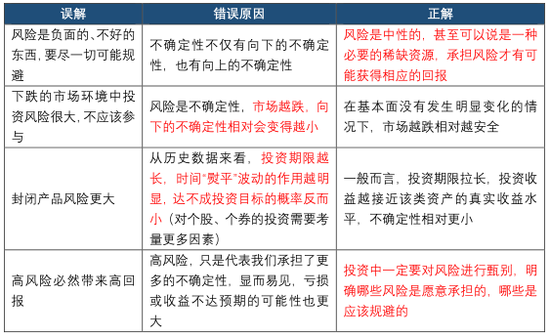 | 误解 | 错误原因 | 正解 |
|---|---|---|
| 风险是负面的、不好的东西，要尽一切可能规避 | 不确定性不仅有向下的不确定性，也有向上的不确定性 | 风险是中性的，甚至可以说是一种必要的稀缺资源，承担风险才有可能获得相应的回报 |
| 下跌的市场环境中投资风险很大，不应该参与 | 风险是不确定性，市场越跌，向下的不确定性相对会变得越小 | 在基本面没有发生明显变化的情况下，市场越跌相对越安全 |
| 封闭产品风险更大 | 从历史数据来看，投资期限越长，时间"熨平"波动的作用越明显，达不成投资目标的概率反而小（对个股、个券的投资需要考量更多因素） | 一般而言，投资期限拉长，投资收益越接近该类资产的真实收益水平，不确定性相对更小 |
| 高风险必然带来高回报 | 高风险，只是代表我们承担了更多的不确定性，显而易见，亏损或收益不达预期的可能性也更大 | 投资中一定要对风险进行甄别，明确哪些风险是愿意承担的，哪些是应该规避的 |